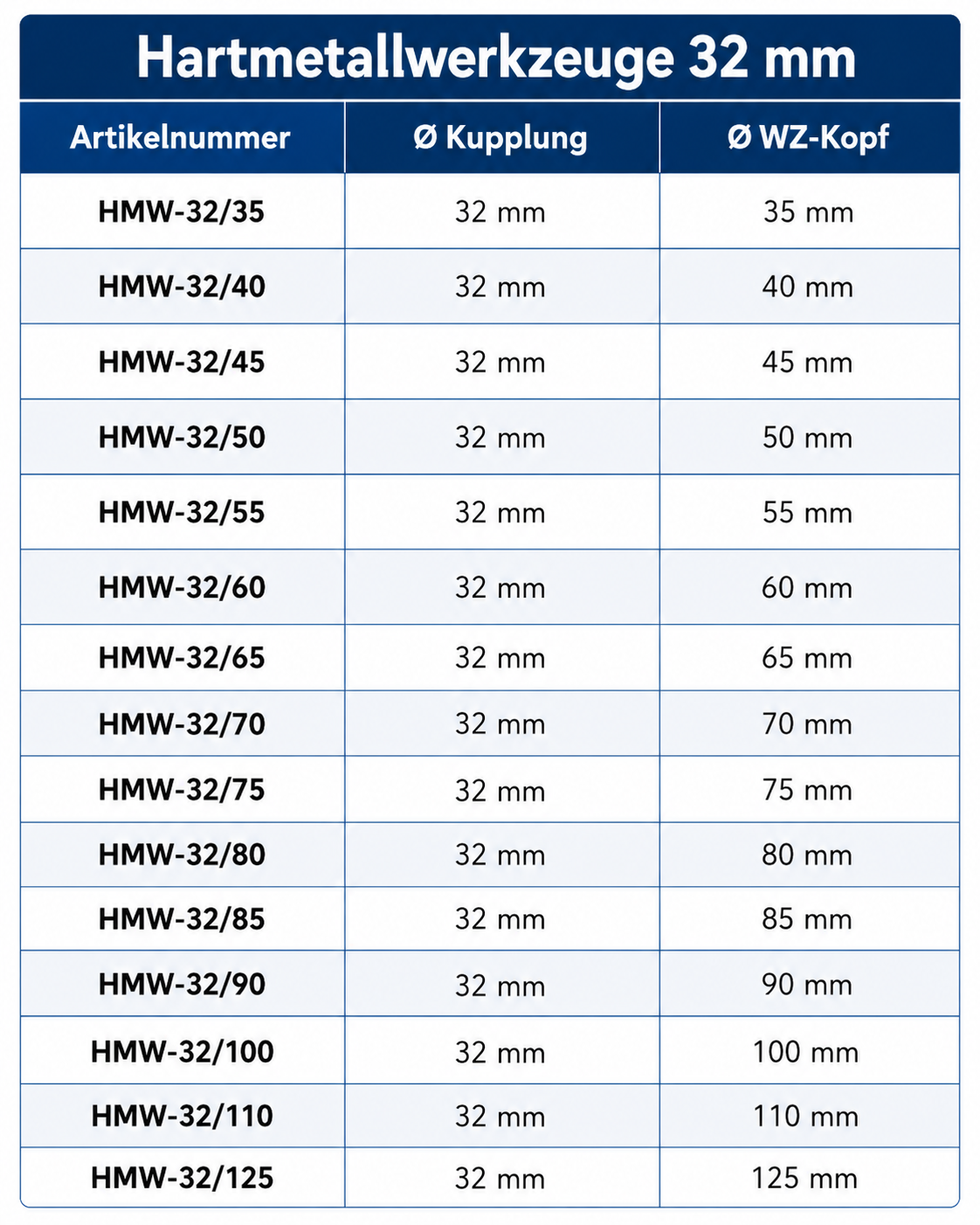 Hartmetallwerkzeuge 32 mm

| Artikelnummer | Ø Kupplung | Ø WZ-Kopf |
|---|---|---|
| HMW-32/35 | 32 mm | 35 mm |
| HMW-32/40 | 32 mm | 40 mm |
| HMW-32/45 | 32 mm | 45 mm |
| HMW-32/50 | 32 mm | 50 mm |
| HMW-32/55 | 32 mm | 55 mm |
| HMW-32/60 | 32 mm | 60 mm |
| HMW-32/65 | 32 mm | 65 mm |
| HMW-32/70 | 32 mm | 70 mm |
| HMW-32/75 | 32 mm | 75 mm |
| HMW-32/80 | 32 mm | 80 mm |
| HMW-32/85 | 32 mm | 85 mm |
| HMW-32/90 | 32 mm | 90 mm |
| HMW-32/100 | 32 mm | 100 mm |
| HMW-32/110 | 32 mm | 110 mm |
| HMW-32/125 | 32 mm | 125 mm |